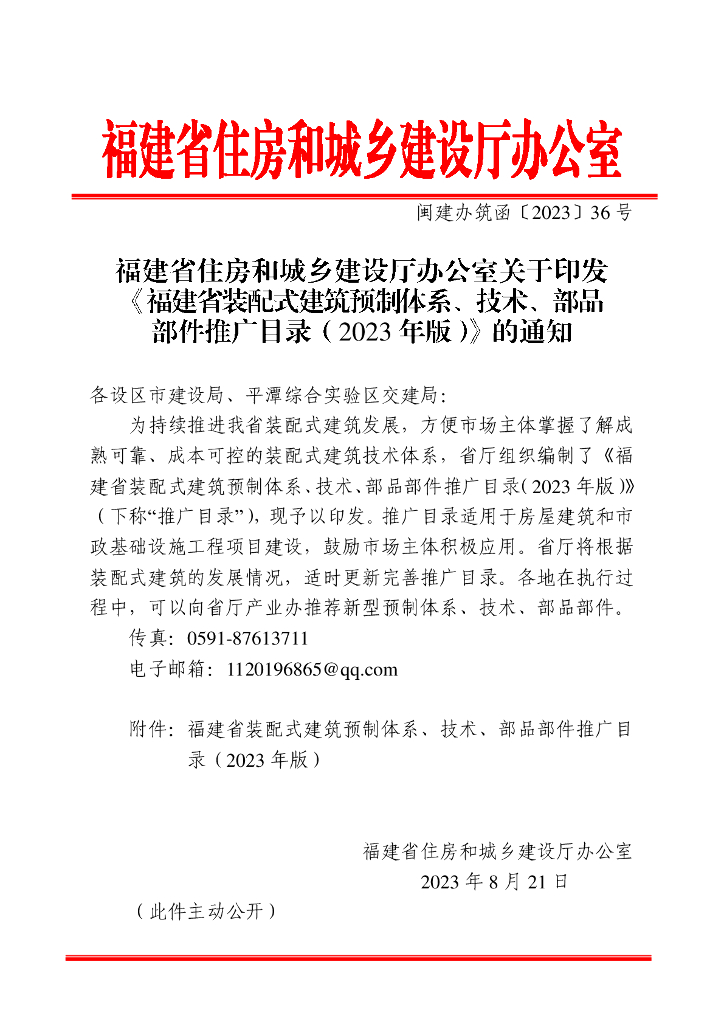 福建省住房和城乡建设厅办公室

闽建办筑函〔2023〕36号

福建省住房和城乡建设厅办公室关于印发《福建省装配式建筑预制体系、技术、部品部件推广目录（2023年版）》的通知

各设区市建设局、平潭综合实验区交建局：

为持续推进我省装配式建筑发展，方便市场主体掌握了解成熟可靠、成本可控的装配式建筑技术体系，省厅组织编制了《福建省装配式建筑预制体系、技术、部品部件推广目录（2023年版）》（下称“推广目录”），现予以印发。推广目录适用于房屋建筑和市政基础设施工程项目建设，鼓励市场主体积极应用。省厅将根据装配式建筑的发展情况，适时更新完善推广目录。各地在执行过程中，可以向省厅产业办推荐新型预制体系、技术、部品部件。

传真：0591-87613711

电子邮箱：1120196865@qq.com

附件：福建省装配式建筑预制体系、技术、部品部件推广目录（2023年版）

福建省住房和城乡建设厅办公室

2023年8月21日

（此件主动公开）